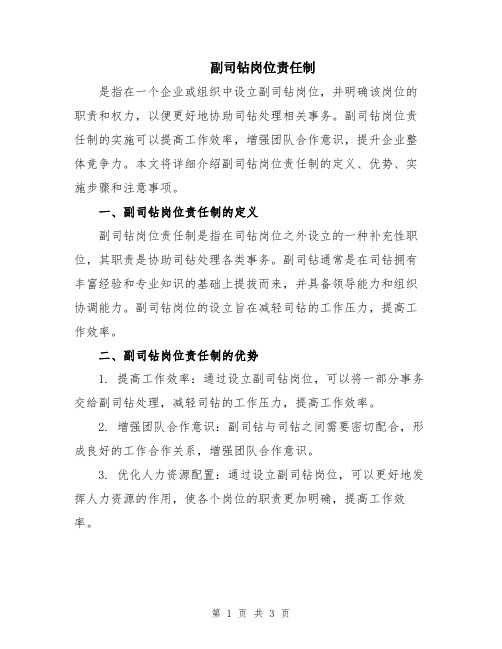 副司钻岗位责任制

是指在一个企业或组织中设立副司钻岗位，并明确该岗位的职责和权力，以便更好地协助司钻处理相关事务。副司钻岗位责任制的实施可以提高工作效率，增强团队合作意识，提升企业整体竞争力。本文将详细介绍副司钻岗位责任制的定义、优势、实施步骤和注意事项。

一、副司钻岗位责任制的定义

副司钻岗位责任制是指在司钻岗位之外设立的一种补充性职位，其职责是协助司钻处理各类事务。副司钻通常是在司钻拥有丰富经验和专业知识的基础上提拔而来，并具备领导能力和组织协调能力。副司钻岗位的设立旨在减轻司钻的工作压力，提高工作效率。

二、副司钻岗位责任制的优势

1. 提高工作效率：通过设立副司钻岗位，可以将一部分事务交给副司钻处理，减轻司钻的工作压力，提高工作效率。

2. 增强团队合作意识：副司钻与司钻之间需要密切配合，形成良好的工作合作关系，增强团队合作意识。

3. 优化人力资源配置：通过设立副司钻岗位，可以更好地发挥人力资源的作用，使各个岗位的职责更加明确，提高工作效率。

第 1 页 共 3 页